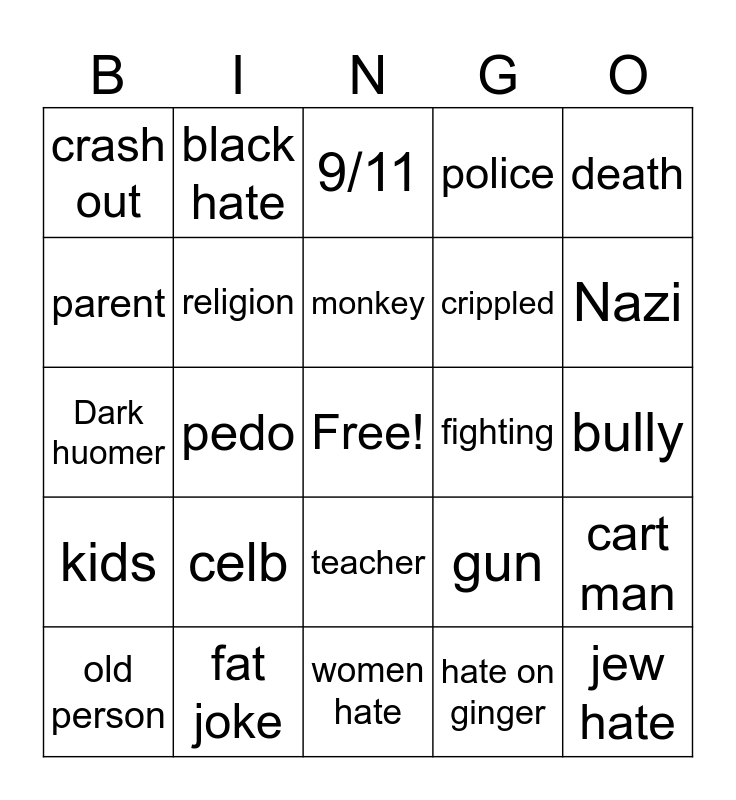 | B | I | N | G | O |
|---|---|---|---|---|
| crash out | black hate | 9/11 | police | death |
| parent | religion | monkey | crippled | Nazi |
| Dark huomer | pedo | Free! | fighting | bully |
| kids | celb | teacher | gun | cart man |
| old person | fat joke | women hate | hate on ginger | jew hate |